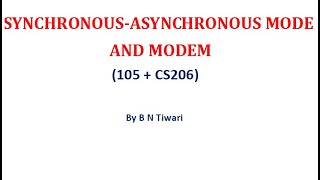 SYNCHRONOUS-ASYNCHRONOUS MODE AND MODEM

(105 + CS206)

By B N Tiwari